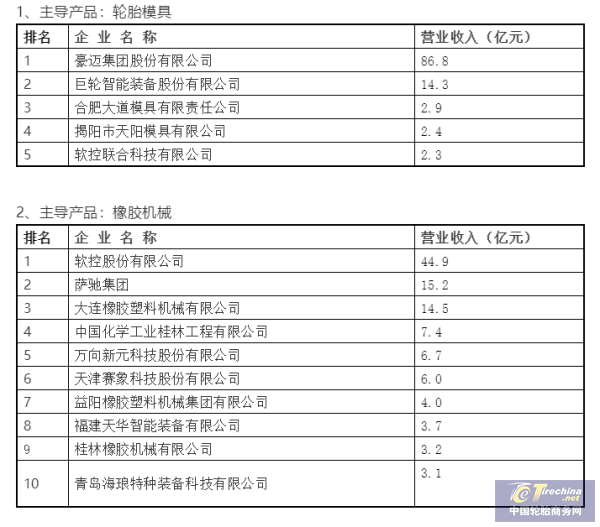 1、主导产品：轮胎模具

| 排名 | 企 业 名 称 | 营业收入（亿元） |
|---|---|---|
| 1 | 豪迈集团股份有限公司 | 86.8 |
| 2 | 巨轮智能装备股份有限公司 | 14.3 |
| 3 | 合肥大道模具有限责任公司 | 2.9 |
| 4 | 揭阳市天阳模具有限公司 | 2.4 |
| 5 | 软控联合科技有限公司 | 2.3 |

2、主导产品：橡胶机械

| 排名 | 企 业 名 称 | 营业收入（亿元） |
|---|---|---|
| 1 | 软控股份有限公司 | 44.9 |
| 2 | 萨驰集团 | 15.2 |
| 3 | 大连橡胶塑料机械有限公司 | 14.5 |
| 4 | 中国化学工业桂林工程有限公司 | 7.4 |
| 5 | 万向新元科技股份有限公司 | 6.7 |
| 6 | 天津赛象科技股份有限公司 | 6.0 |
| 7 | 益阳橡胶塑料机械集团有限公司 | 4.0 |
| 8 | 福建天华智能装备有限公司 | 3.7 |
| 9 | 桂林橡胶机械有限公司 | 3.2 |
| 10 | 青岛海琅特种装备科技有限公司 | 3.1 |

Tirechina.net
中国轮胎商务网